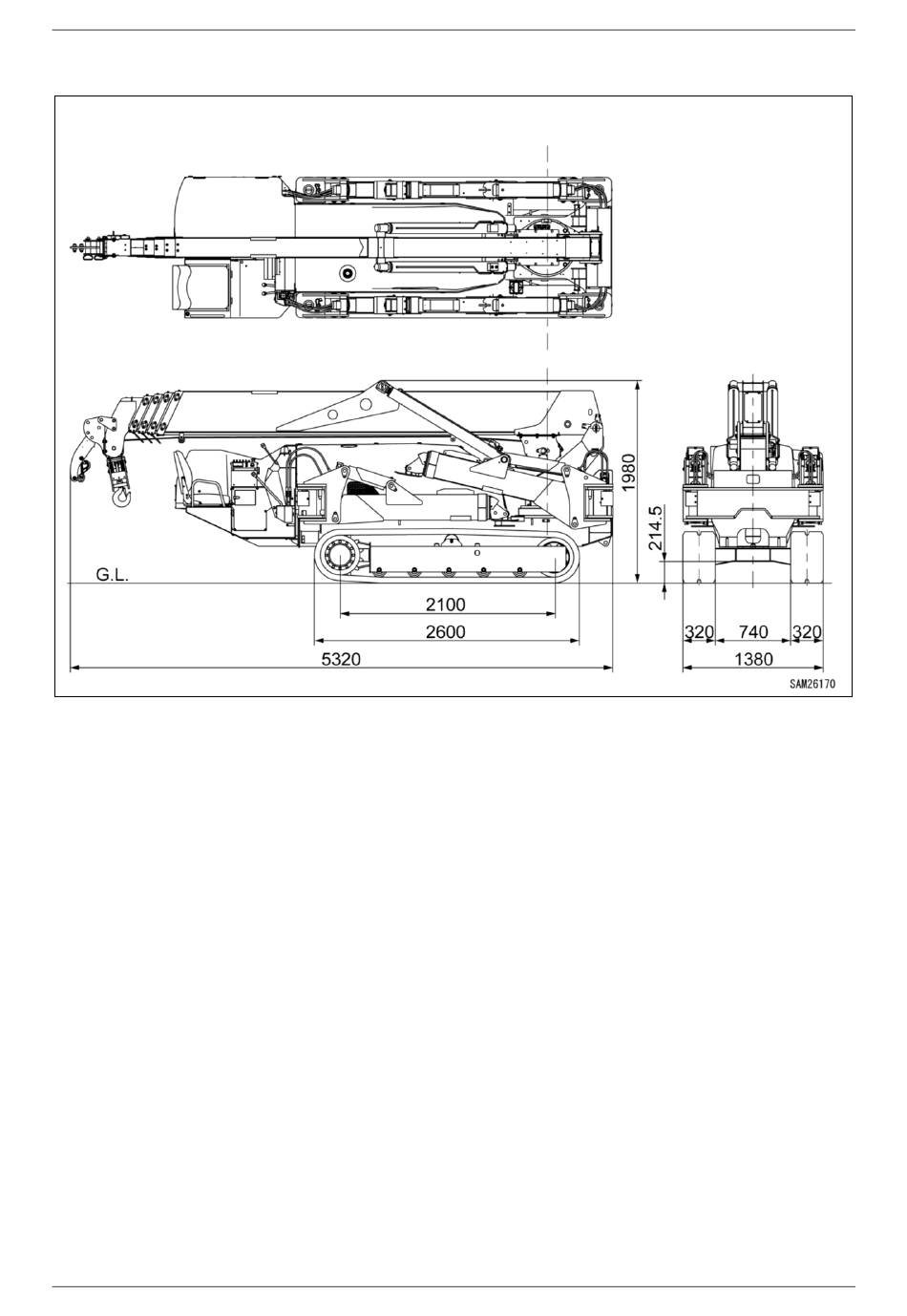 1980

214.5

G.L.

2100

2600

5320

320 740 320

1380

SAM26170